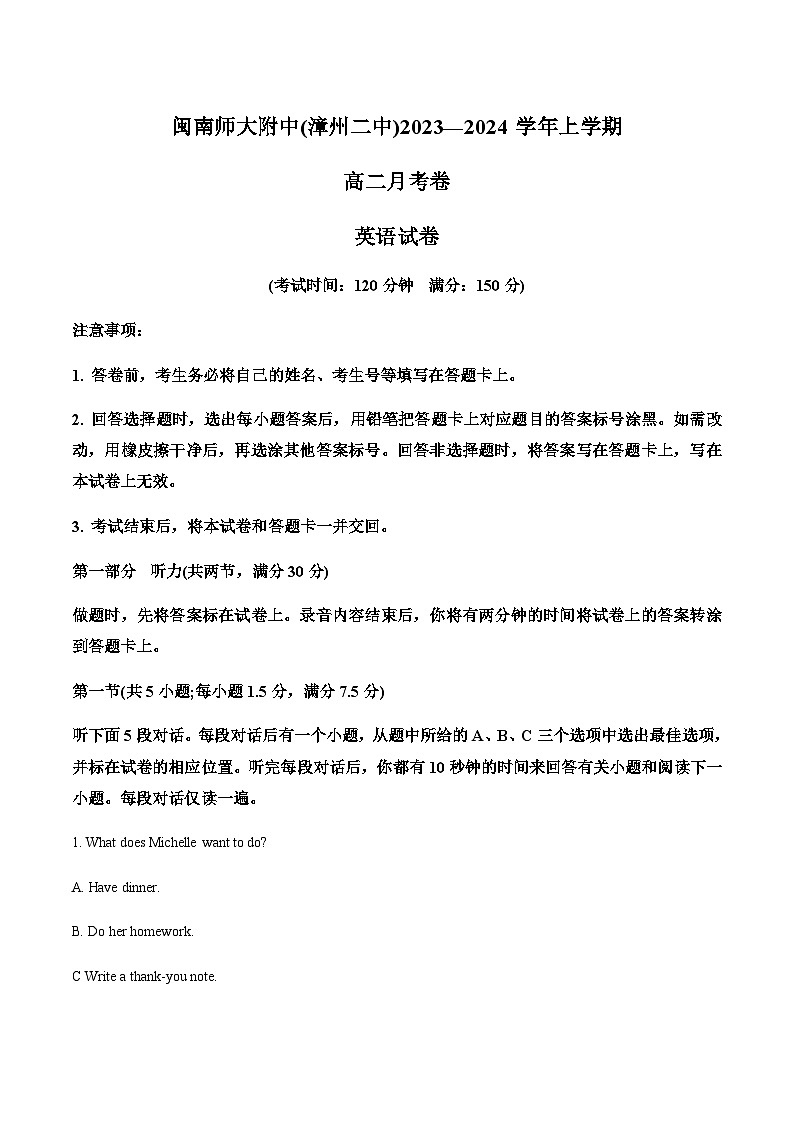 闽南师大附中(漳州二中)2023—2024 学年上学期

高二月考卷

英语试卷

(考试时间：120 分钟　满分：150 分)

注意事项：

1. 答卷前，考生务必将自己的姓名、考生号等填写在答题卡上。

2. 回答选择题时，选出每小题答案后，用铅笔把答题卡上对应题目的答案标号涂黑。如需改动，用橡皮擦干净后，再选涂其他答案标号。回答非选择题时，将答案写在答题卡上，写在本试卷上无效。

3. 考试结束后，将本试卷和答题卡一并交回。

第一部分　听力(共两节，满分 30 分)

做题时，先将答案标在试卷上。录音内容结束后，你将有两分钟的时间将试卷上的答案转涂到答题卡上。

第一节(共 5 小题;每小题 1.5 分，满分 7.5 分)

听下面 5 段对话。每段对话后有一个小题，从题中所给的 A、B、C 三个选项中选出最佳选项，并标在试卷的相应位置。听完每段对话后，你都有 10 秒钟的时间来回答有关小题和阅读下一小题。每段对话仅读一遍。

1. What does Michelle want to do?

A. Have dinner.

B. Do her homework.

C Write a thank-you note.